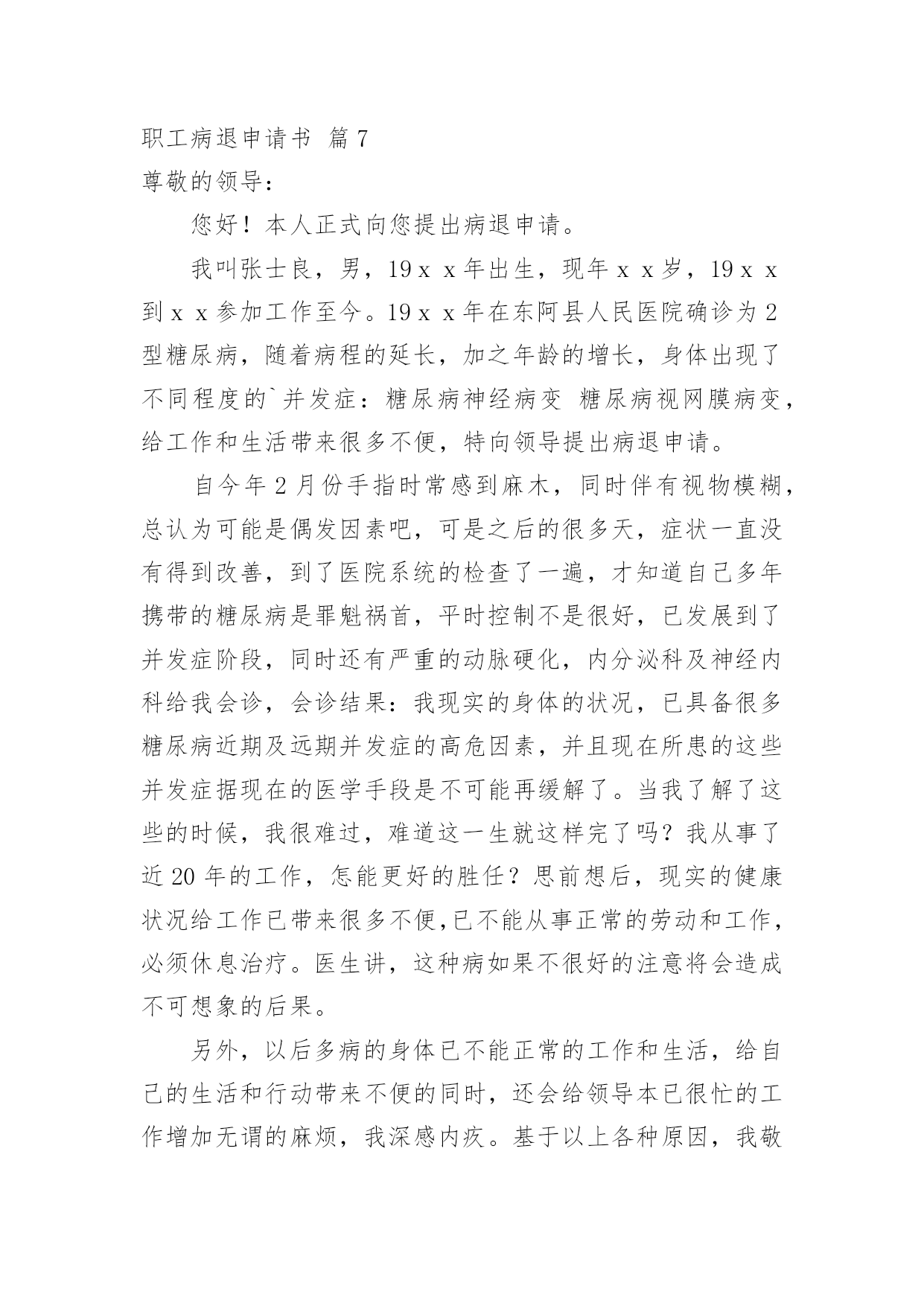 职工病退申请书 篇7

尊敬的领导：

您好！本人正式向您提出病退申请。

我叫张士良，男，19ｘｘ年出生，现年ｘｘ岁，19ｘｘ到ｘｘ参加工作至今。19ｘｘ年在东阿县人民医院确诊为2型糖尿病，随着病程的延长，加之年龄的增长，身体出现了不同程度的`并发症：糖尿病神经病变 糖尿病视网膜病变，给工作和生活带来很多不便，特向领导提出病退申请。

自今年2月份手指时常感到麻木，同时伴有视物模糊，总认为可能是偶发因素吧，可是之后的很多天，症状一直没有得到改善，到了医院系统的检查了一遍，才知道自己多年携带的糖尿病是罪魁祸首，平时控制不是很好，已发展到了并发症阶段，同时还有严重的动脉硬化，内分泌科及神经内科给我会诊，会诊结果：我现实的身体的状况，已具备很多糖尿病近期及远期并发症的高危因素，并且现在所患的这些并发症据现在的医学手段是不可能再缓解了。当我了解了这些的时候，我很难过，难道这一生就这样完了吗？我从事了近20年的工作，怎能更好的胜任？思前想后，现实的健康状况给工作已带来很多不便,已不能从事正常的劳动和工作，必须休息治疗。医生讲，这种病如果不很好的注意将会造成不可想象的后果。

另外，以后多病的身体已不能正常的工作和生活，给自己的生活和行动带来不便的同时，还会给领导本已很忙的工作增加无谓的麻烦，我深感内疚。基于以上各种原因，我敬